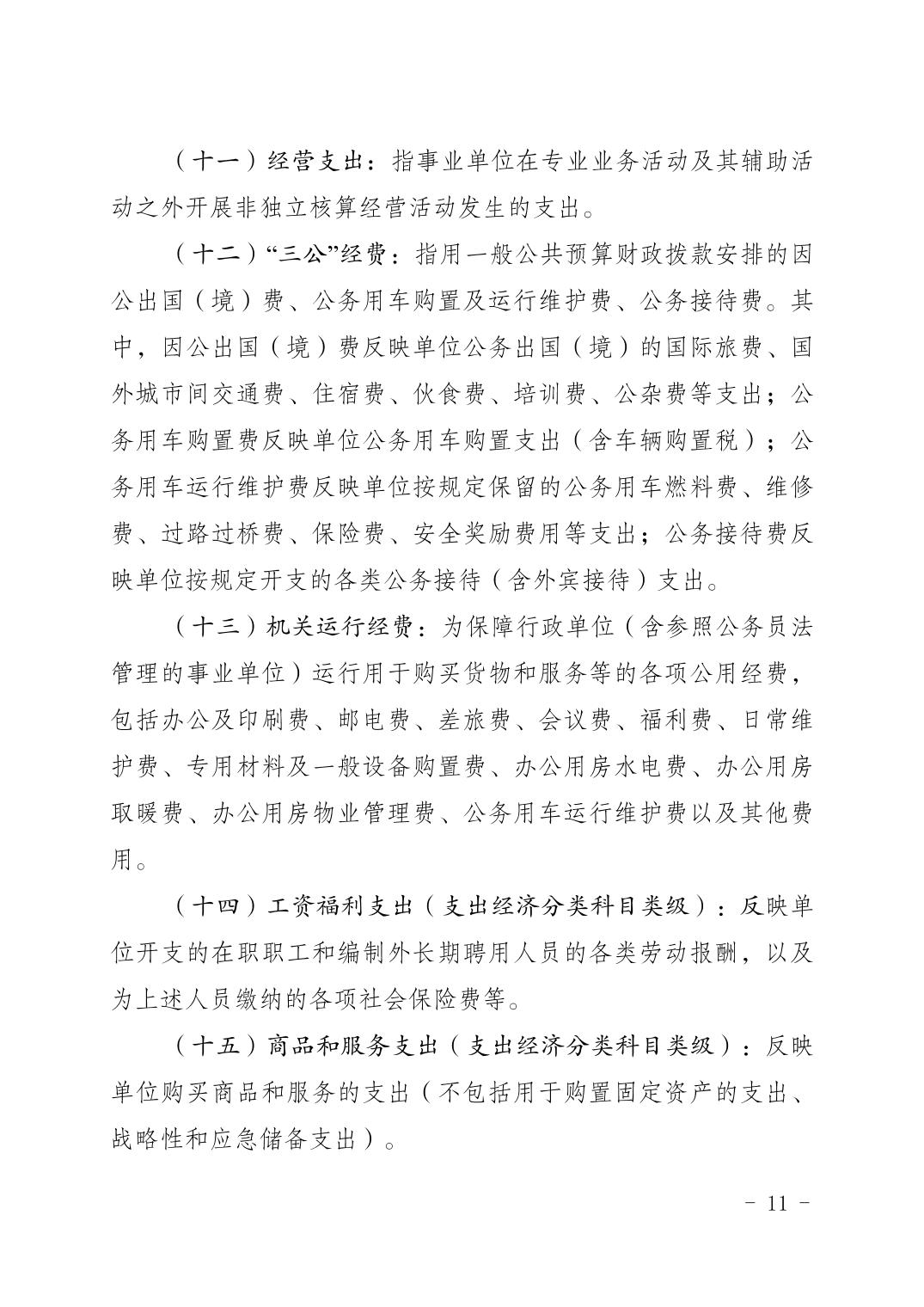 （十一）经营支出：指事业单位在专业业务活动及其辅助活动之外开展非独立核算经营活动发生的支出。

（十二）“三公”经费：指用一般公共预算财政拨款安排的因公出国（境）费、公务用车购置及运行维护费、公务接待费。其中，因公出国（境）费反映单位公务出国（境）的国际旅费、国外城市间交通费、住宿费、伙食费、培训费、公杂费等支出；公务用车购置费反映单位公务用车购置支出（含车辆购置税）；公务用车运行维护费反映单位按规定保留的公务用车燃料费、维修费、过路过桥费、保险费、安全奖励费用等支出；公务接待费反映单位按规定开支的各类公务接待（含外宾接待）支出。

（十三）机关运行经费：为保障行政单位（含参照公务员法管理的事业单位）运行用于购买货物和服务等的各项公用经费，包括办公及印刷费、邮电费、差旅费、会议费、福利费、日常维护费、专用材料及一般设备购置费、办公用房水电费、办公用房取暖费、办公用房物业管理费、公务用车运行维护费以及其他费用。

（十四）工资福利支出（支出经济分类科目类级）：反映单位开支的在职职工和编制外长期聘用人员的各类劳动报酬，以及为上述人员缴纳的各项社会保险费等。

（十五）商品和服务支出（支出经济分类科目类级）：反映单位购买商品和服务的支出（不包括用于购置固定资产的支出、战略性和应急储备支出）。

- 11 -